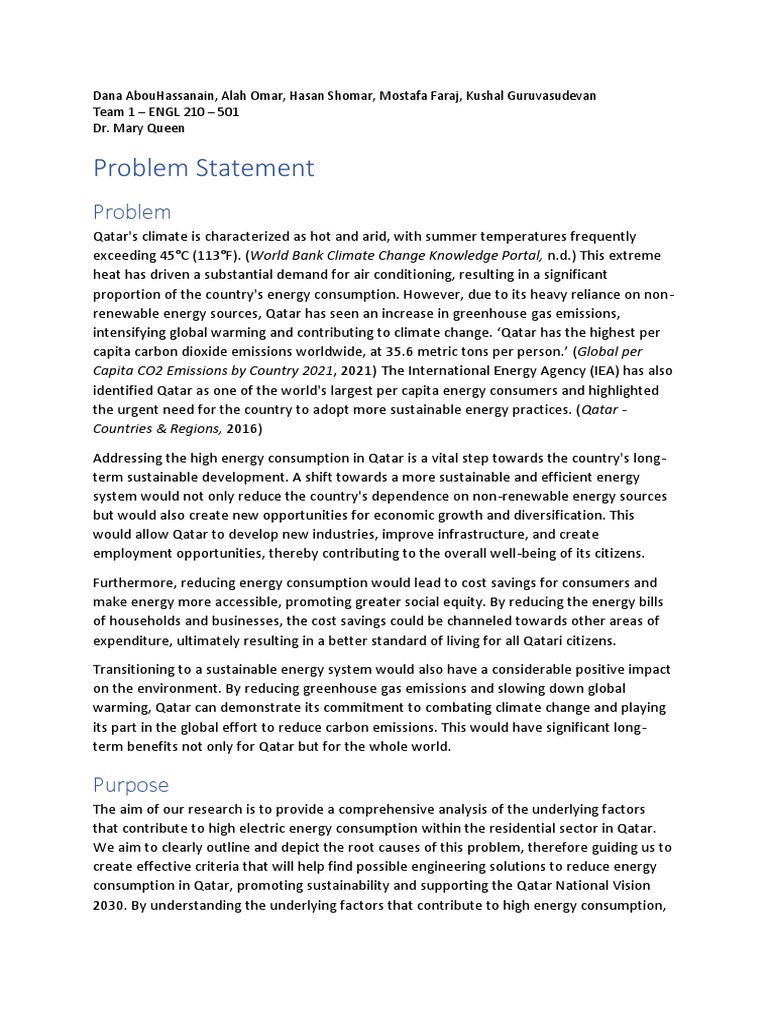 Dana AbouHassanain, Alah Omar, Hasan Shomar, Mostafa Faraj, Kushal Guruvasudevan
Team 1 – ENGL 210 – 501
Dr. Mary Queen

Problem Statement

Problem

Qatar's climate is characterized as hot and arid, with summer temperatures frequently exceeding 45°C (113°F). (World Bank Climate Change Knowledge Portal, n.d.) This extreme heat has driven a substantial demand for air conditioning, resulting in a significant proportion of the country's energy consumption. However, due to its heavy reliance on non-renewable energy sources, Qatar has seen an increase in greenhouse gas emissions, intensifying global warming and contributing to climate change. 'Qatar has the highest per capita carbon dioxide emissions worldwide, at 35.6 metric tons per person.' (Global per Capita CO2 Emissions by Country 2021, 2021) The International Energy Agency (IEA) has also identified Qatar as one of the world's largest per capita energy consumers and highlighted the urgent need for the country to adopt more sustainable energy practices. (Qatar - Countries & Regions, 2016)

Addressing the high energy consumption in Qatar is a vital step towards the country's long-term sustainable development. A shift towards a more sustainable and efficient energy system would not only reduce the country's dependence on non-renewable energy sources but would also create new opportunities for economic growth and diversification. This would allow Qatar to develop new industries, improve infrastructure, and create employment opportunities, thereby contributing to the overall well-being of its citizens.

Furthermore, reducing energy consumption would lead to cost savings for consumers and make energy more accessible, promoting greater social equity. By reducing the energy bills of households and businesses, the cost savings could be channeled towards other areas of expenditure, ultimately resulting in a better standard of living for all Qatari citizens.

Transitioning to a sustainable energy system would also have a considerable positive impact on the environment. By reducing greenhouse gas emissions and slowing down global warming, Qatar can demonstrate its commitment to combating climate change and playing its part in the global effort to reduce carbon emissions. This would have significant long-term benefits not only for Qatar but for the whole world.

Purpose

The aim of our research is to provide a comprehensive analysis of the underlying factors that contribute to high electric energy consumption within the residential sector in Qatar. We aim to clearly outline and depict the root causes of this problem, therefore guiding us to create effective criteria that will help find possible engineering solutions to reduce energy consumption in Qatar, promoting sustainability and supporting the Qatar National Vision 2030. By understanding the underlying factors that contribute to high energy consumption,